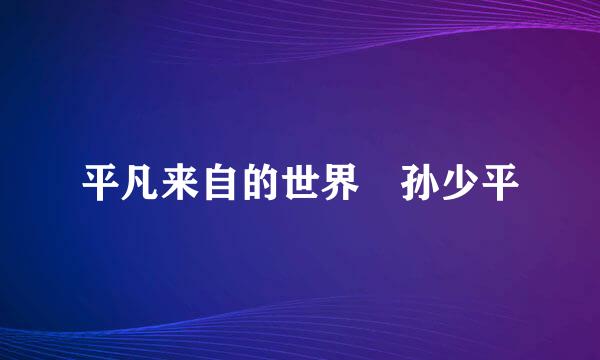 平凡来自的世界　孙少平